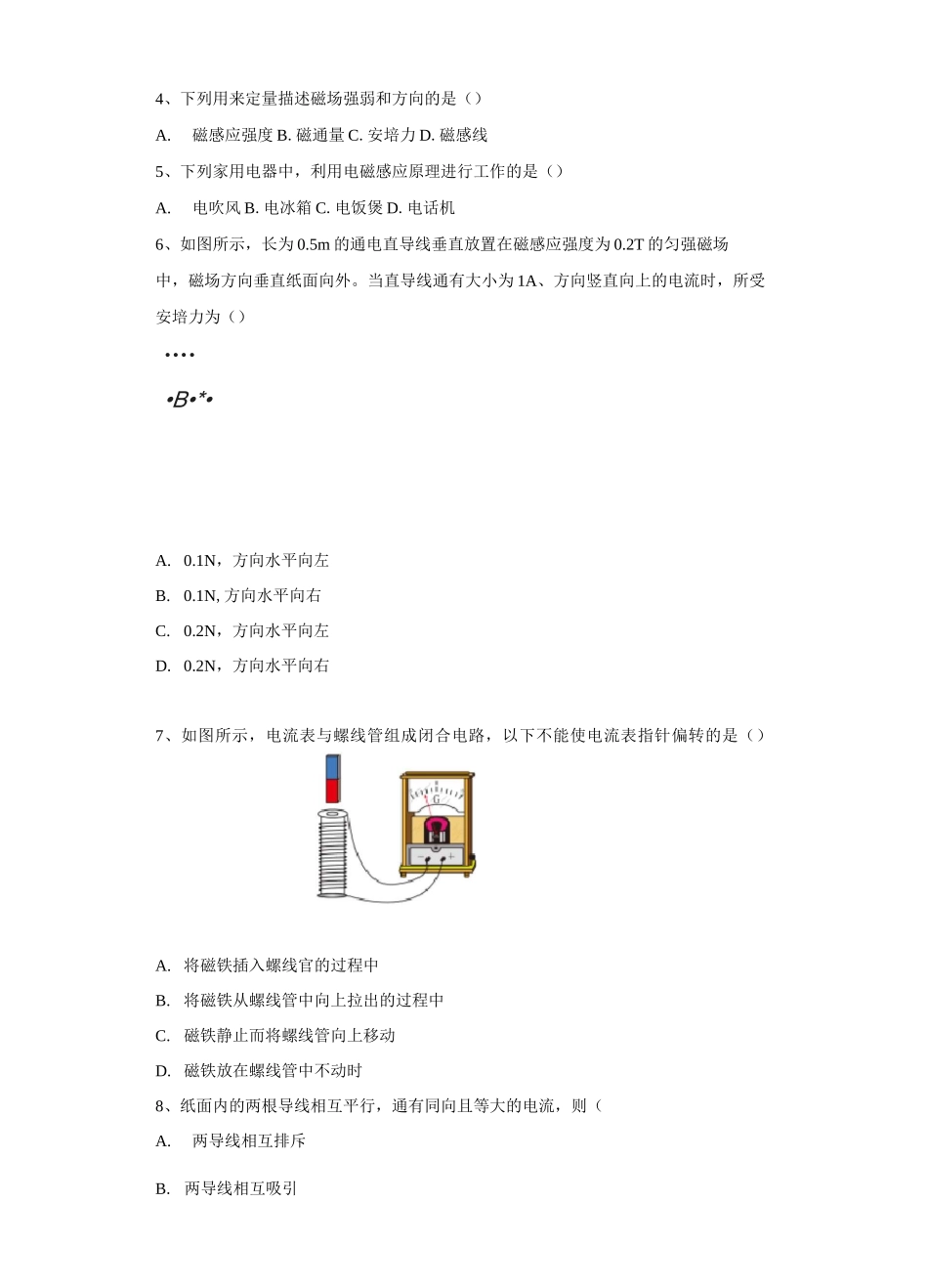 4、下列用来定量描述磁场强弱和方向的是（）

A. 磁感应强度 B. 磁通量 C. 安培力 D. 磁感线

5、下列家用电器中，利用电磁感应原理进行工作的是（）

A. 电吹风 B. 电冰箱 C. 电饭煲 D. 电话机

6、如图所示，长为 0.5m 的通电直导线垂直放置在磁感应强度为 0.2T 的匀强磁场中，磁场方向垂直纸面向外。当直导线通有大小为 1A、方向竖直向上的电流时，所受安培力为（）

••••

•B•*•

A. 0.1N，方向水平向左

B. 0.1N, 方向水平向右

C. 0.2N，方向水平向左

D. 0.2N，方向水平向右

7、如图所示，电流表与螺线管组成闭合电路，以下不能使电流表指针偏转的是（）

G

A. 将磁铁插入螺线官的过程中

B. 将磁铁从螺线管中向上拉出的过程中

C. 磁铁静止而将螺线管向上移动

D. 磁铁放在螺线管中不动时

8、纸面内的两根导线相互平行，通有同向且等大的电流，则（

A. 两导线相互排斥

B. 两导线相互吸引